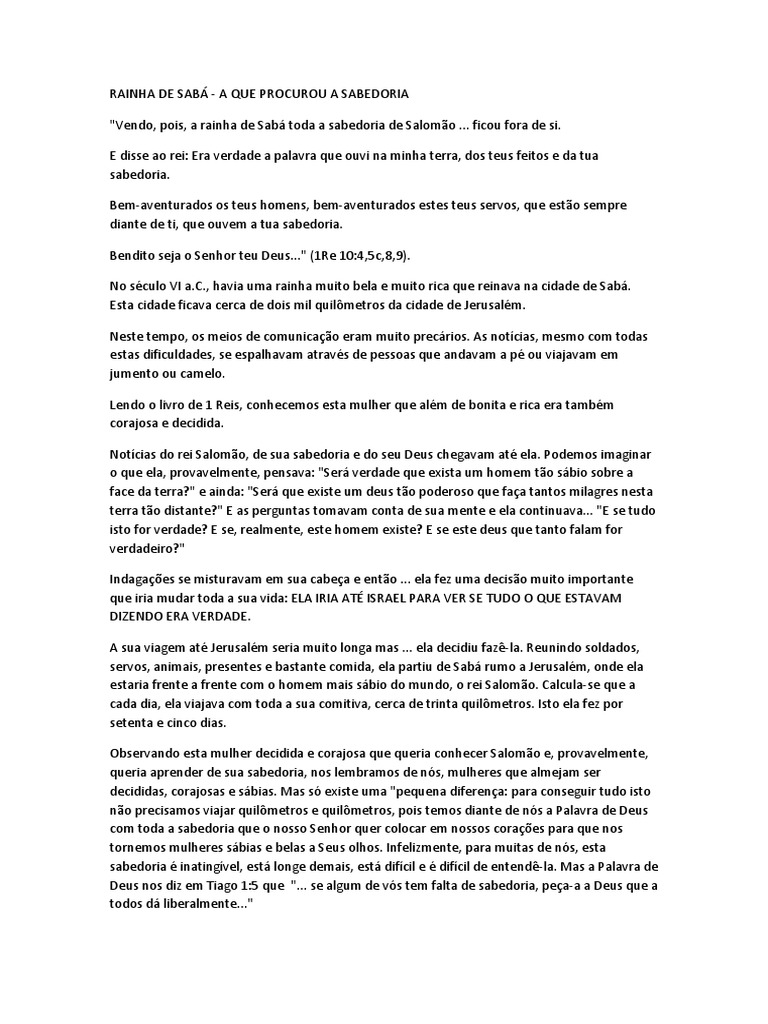 RAINHA DE SABÁ - A QUE PROCUROU A SABEDORIA

"Vendo, pois, a rainha de Sabá toda a sabedoria de Salomão ... ficou fora de si.

E disse ao rei: Era verdade a palavra que ouvi na minha terra, dos teus feitos e da tua sabedoria.

Bem-aventurados os teus homens, bem-aventurados estes teus servos, que estão sempre diante de ti, que ouvem a tua sabedoria.

Bendito seja o Senhor teu Deus..." (1Re 10:4,5c,8,9).

No século VI a.C., havia uma rainha muito bela e muito rica que reinava na cidade de Sabá. Esta cidade ficava cerca de dois mil quilômetros da cidade de Jerusalém.

Neste tempo, os meios de comunicação eram muito precários. As notícias, mesmo com todas estas dificuldades, se espalhavam através de pessoas que andavam a pé ou viajavam em jumento ou camelo.

Lendo o livro de 1 Reis, conhecemos esta mulher que além de bonita e rica era também corajosa e decidida.

Notícias do rei Salomão, de sua sabedoria e do seu Deus chegavam até ela. Podemos imaginar o que ela, provavelmente, pensava: "Será verdade que exista um homem tão sábio sobre a face da terra?" e ainda: "Será que existe um deus tão poderoso que faça tantos milagres nesta terra tão distante?" E as perguntas tomavam conta de sua mente e ela continuava... "E se tudo isto for verdade? E se, realmente, este homem existe? E se este deus que tanto falam for verdadeiro?"

Indagações se misturavam em sua cabeça e então ... ela fez uma decisão muito importante que iria mudar toda a sua vida: ELA IRIA ATÉ ISRAEL PARA VER SE TUDO O QUE ESTAVAM DIZENDO ERA VERDADE.

A sua viagem até Jerusalém seria muito longa mas ... ela decidiu fazê-la. Reunindo soldados, servos, animais, presentes e bastante comida, ela partiu de Sabá rumo a Jerusalém, onde ela estaria frente a frente com o homem mais sábio do mundo, o rei Salomão. Calcula-se que a cada dia, ela viajava com toda a sua comitiva, cerca de trinta quilômetros. Isto ela fez por setenta e cinco dias.

Observando esta mulher decidida e corajosa que queria conhecer Salomão e, provavelmente, queria aprender de sua sabedoria, nos lembramos de nós, mulheres que almejam ser decididas, corajosas e sábias. Mas só existe uma "pequena diferença: para conseguir tudo isto não precisamos viajar quilômetros e quilômetros, pois temos diante de nós a Palavra de Deus com toda a sabedoria que o nosso Senhor quer colocar em nossos corações para que nos tornemos mulheres sábias e belas a Seus olhos. Infelizmente, para muitas de nós, esta sabedoria é inatingível, está longe demais, está difícil e é difícil de entendê-la. Mas a Palavra de Deus nos diz em Tiago 1:5 que "... se algum de vós tem falta de sabedoria, peça-a a Deus que a todos dá liberalmente..."